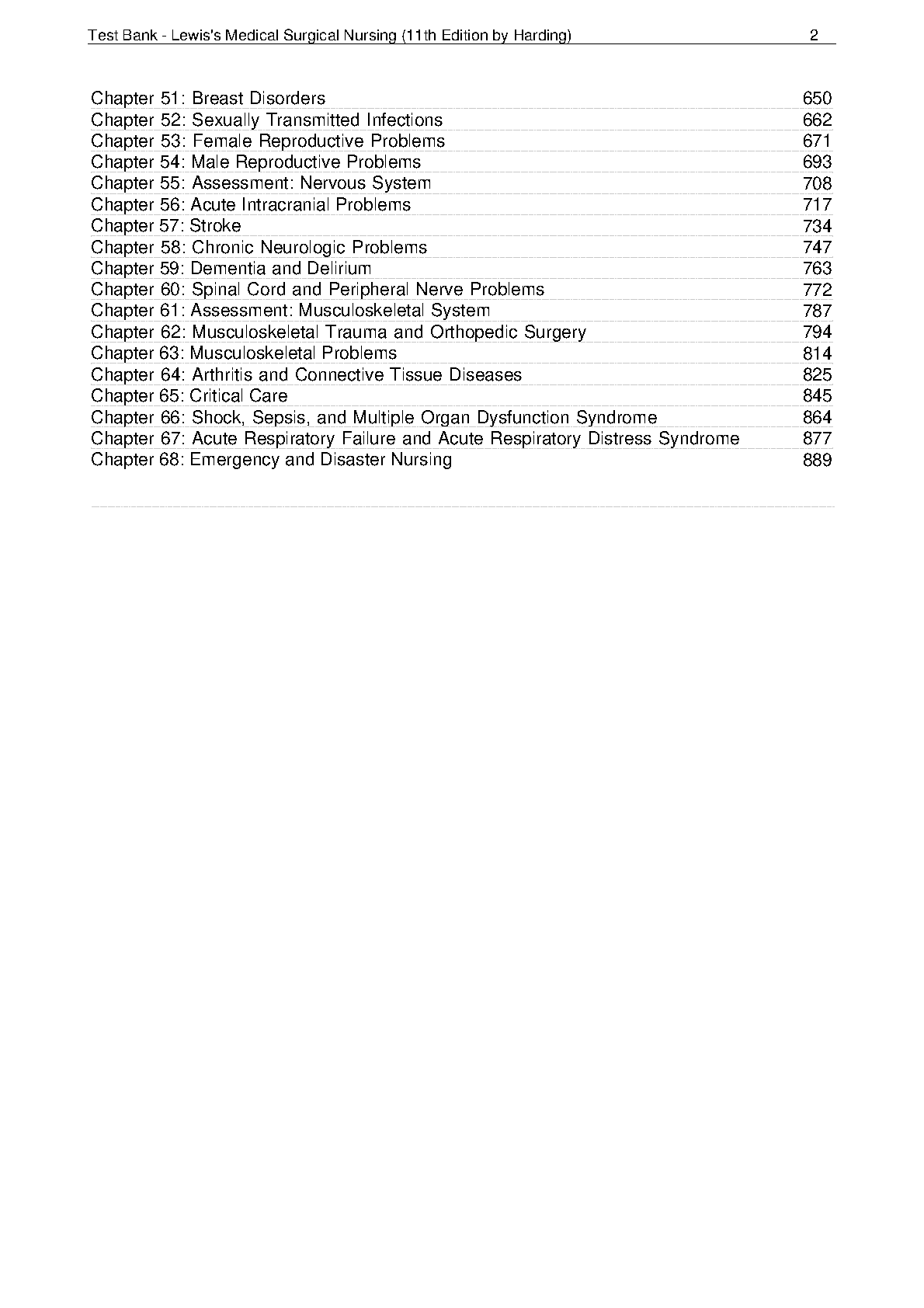 Test Bank - Lewis's Medical Surgical Nursing (11th Edition by Harding) 2

| | |
|---|---|
| Chapter 51: Breast Disorders | 650 |
| Chapter 52: Sexually Transmitted Infections | 662 |
| Chapter 53: Female Reproductive Problems | 671 |
| Chapter 54: Male Reproductive Problems | 693 |
| Chapter 55: Assessment: Nervous System | 708 |
| Chapter 56: Acute Intracranial Problems | 717 |
| Chapter 57: Stroke | 734 |
| Chapter 58: Chronic Neurologic Problems | 747 |
| Chapter 59: Dementia and Delirium | 763 |
| Chapter 60: Spinal Cord and Peripheral Nerve Problems | 772 |
| Chapter 61: Assessment: Musculoskeletal System | 787 |
| Chapter 62: Musculoskeletal Trauma and Orthopedic Surgery | 794 |
| Chapter 63: Musculoskeletal Problems | 814 |
| Chapter 64: Arthritis and Connective Tissue Diseases | 825 |
| Chapter 65: Critical Care | 845 |
| Chapter 66: Shock, Sepsis, and Multiple Organ Dysfunction Syndrome | 864 |
| Chapter 67: Acute Respiratory Failure and Acute Respiratory Distress Syndrome | 877 |
| Chapter 68: Emergency and Disaster Nursing | 889 |